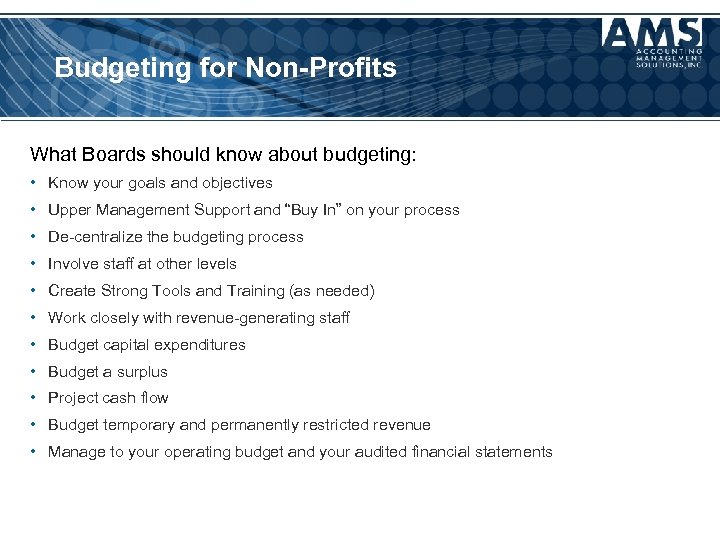 Budgeting for Non-Profits

AMS
ACCOUNTING MANAGEMENT SOLUTIONS, INC

What Boards should know about budgeting:

• Know your goals and objectives
• Upper Management Support and "Buy In" on your process
• De-centralize the budgeting process
• Involve staff at other levels
• Create Strong Tools and Training (as needed)
• Work closely with revenue-generating staff
• Budget capital expenditures
• Budget a surplus
• Project cash flow
• Budget temporary and permanently restricted revenue
• Manage to your operating budget and your audited financial statements